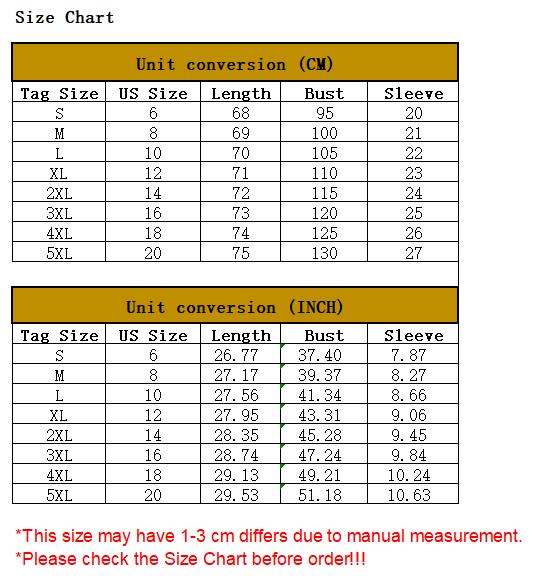 Size Chart

Unit conversion (CM)

| Tag Size | US Size | Length | Bust | Sleeve |
|---|---|---|---|---|
| S | 6 | 68 | 95 | 20 |
| M | 8 | 69 | 100 | 21 |
| L | 10 | 70 | 105 | 22 |
| XL | 12 | 71 | 110 | 23 |
| 2XL | 14 | 72 | 115 | 24 |
| 3XL | 16 | 73 | 120 | 25 |
| 4XL | 18 | 74 | 125 | 26 |
| 5XL | 20 | 75 | 130 | 27 |

Unit conversion (INCH)

| Tag Size | US Size | Length | Bust | Sleeve |
|---|---|---|---|---|
| S | 6 | 26.77 | 37.40 | 7.87 |
| M | 8 | 27.17 | 39.37 | 8.27 |
| L | 10 | 27.56 | 41.34 | 8.66 |
| XL | 12 | 27.95 | 43.31 | 9.06 |
| 2XL | 14 | 28.35 | 45.28 | 9.45 |
| 3XL | 16 | 28.74 | 47.24 | 9.84 |
| 4XL | 18 | 29.13 | 49.21 | 10.24 |
| 5XL | 20 | 29.53 | 51.18 | 10.63 |

*This size may have 1-3 cm differs due to manual measurement.
*Please check the Size Chart before order!!!